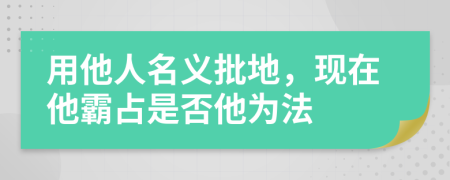 用他人名义批地，现在他霸占是否他为法